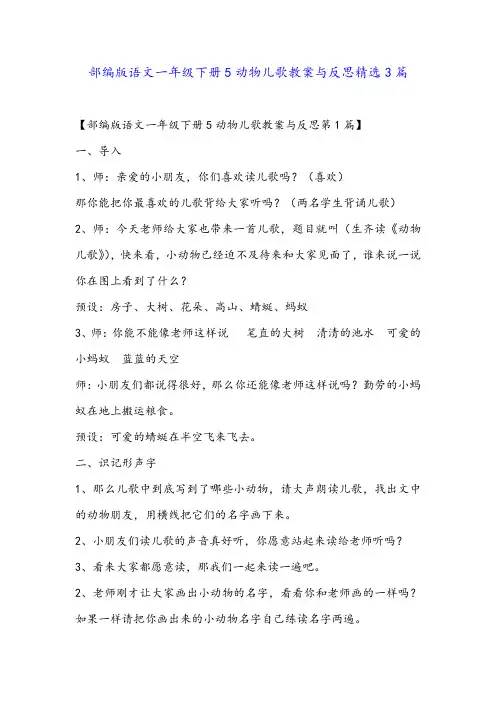 部编版语文一年级下册5动物儿歌教案与反思精选3篇

【部编版语文一年级下册5动物儿歌教案与反思第1篇】

一、导入

1、师：亲爱的小朋友，你们喜欢读儿歌吗？（喜欢）

那你能把你最喜欢的儿歌背给大家听吗？（两名学生背诵儿歌）

2、师：今天老师给大家也带来一首儿歌，题目就叫（生齐读《动物儿歌》），快来看，小动物已经迫不及待来和大家见面了，谁来说一说你在图上看到了什么？

预设：房子、大树、花朵、高山、蜻蜓、蚂蚁

3、师：你能不能像老师这样说　笔直的大树　清清的池水　可爱的小蚂蚁　蓝蓝的天空

师：小朋友们都说得很好，那么你还能像老师这样说吗？勤劳的小蚂蚁在地上搬运粮食。

预设：可爱的蜻蜓在半空飞来飞去。

二、识记形声字

1、那么儿歌中到底写到了哪些小动物，请大声朗读儿歌，找出文中的动物朋友，用横线把它们的名字画下来。

2、小朋友们读儿歌的声音真好听，你愿意站起来读给老师听吗？

3、看来大家都愿意读，那我们一起来读一遍吧。

2、老师刚才让大家画出小动物的名字，看看你和老师画的一样吗？如果一样请把你画出来的小动物名字自己练读名字两遍。